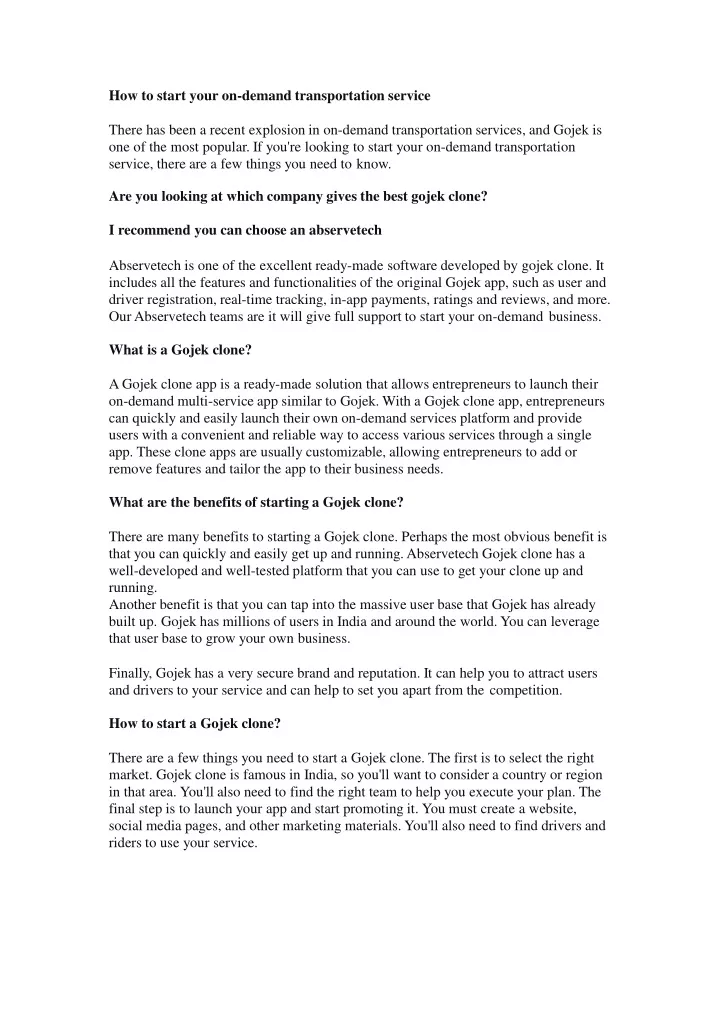 How to start your on-demand transportation service

There has been a recent explosion in on-demand transportation services, and Gojek is one of the most popular. If you're looking to start your on-demand transportation service, there are a few things you need to know.

Are you looking at which company gives the best gojek clone?

I recommend you can choose an abservetech

Abservetech is one of the excellent ready-made software developed by gojek clone. It includes all the features and functionalities of the original Gojek app, such as user and driver registration, real-time tracking, in-app payments, ratings and reviews, and more. Our Abservetech teams are it will give full support to start your on-demand business.

What is a Gojek clone?

A Gojek clone app is a ready-made solution that allows entrepreneurs to launch their on-demand multi-service app similar to Gojek. With a Gojek clone app, entrepreneurs can quickly and easily launch their own on-demand services platform and provide users with a convenient and reliable way to access various services through a single app. These clone apps are usually customizable, allowing entrepreneurs to add or remove features and tailor the app to their business needs.

What are the benefits of starting a Gojek clone?

There are many benefits to starting a Gojek clone. Perhaps the most obvious benefit is that you can quickly and easily get up and running. Abservetech Gojek clone has a well-developed and well-tested platform that you can use to get your clone up and running.
Another benefit is that you can tap into the massive user base that Gojek has already built up. Gojek has millions of users in India and around the world. You can leverage that user base to grow your own business.

Finally, Gojek has a very secure brand and reputation. It can help you to attract users and drivers to your service and can help to set you apart from the competition.

How to start a Gojek clone?

There are a few things you need to start a Gojek clone. The first is to select the right market. Gojek clone is famous in India, so you'll want to consider a country or region in that area. You'll also need to find the right team to help you execute your plan. The final step is to launch your app and start promoting it. You must create a website, social media pages, and other marketing materials. You'll also need to find drivers and riders to use your service.